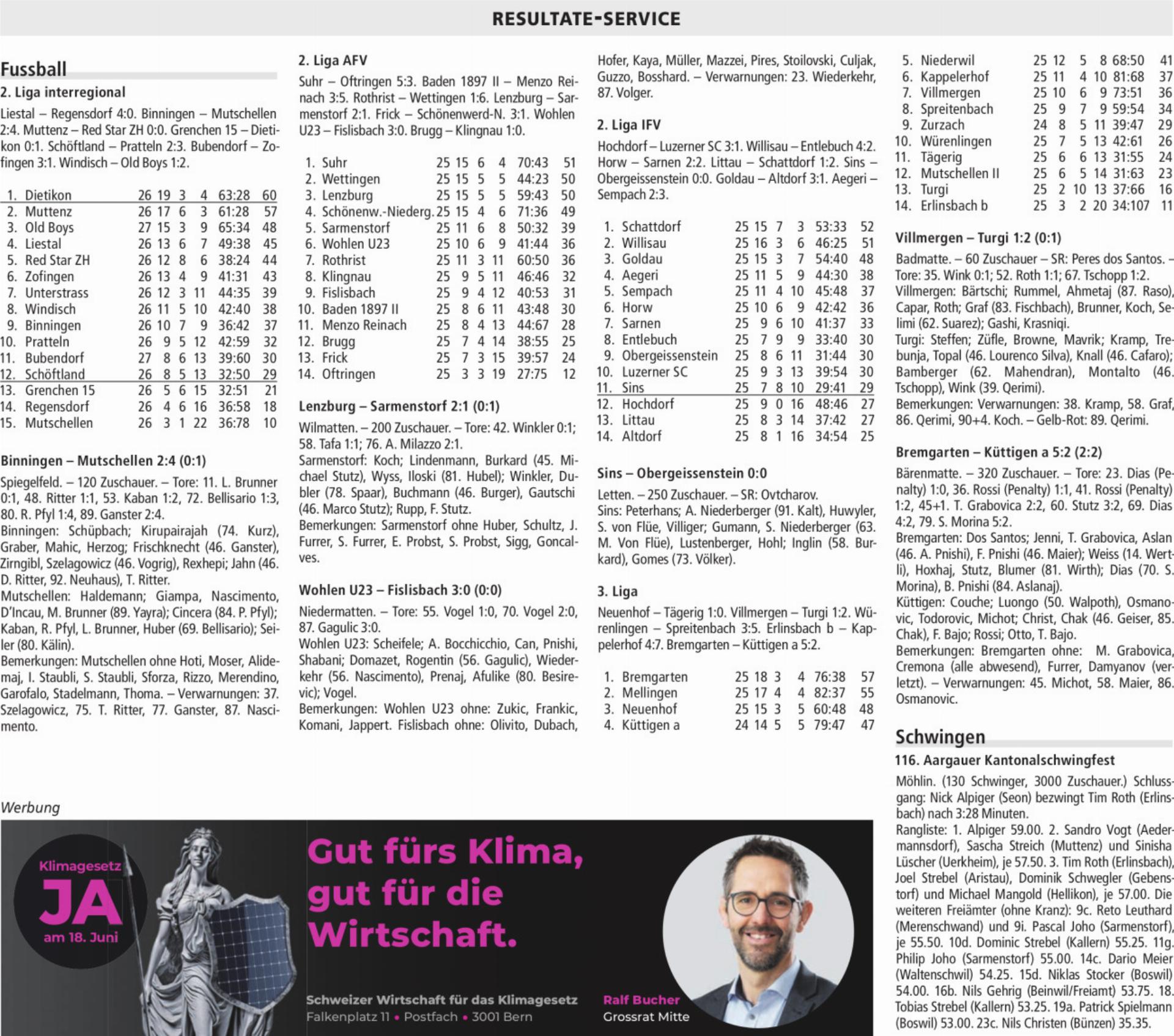 RESULTATE-SERVICE

Fussball

2. Liga interregional

Liestal – Regensdorf 4:0. Binningen – Mutschellen 2:4. Muttenz – Red Star ZH 0:0. Grenchen 15 – Dietikon 0:1. Schöftland – Pratteln 2:3. Bubendorf – Zofingen 3:1. Windisch – Old Boys 1:2.

| | | | | | | | |
|---|---|---|---|---|---|---|---|
| 1. | Dietikon | 26 | 19 | 3 | 4 | 63:28 | 60 |
| 2. | Muttenz | 26 | 17 | 6 | 3 | 61:28 | 57 |
| 3. | Old Boys | 27 | 15 | 3 | 9 | 65:34 | 48 |
| 4. | Liestal | 26 | 13 | 6 | 7 | 49:38 | 45 |
| 5. | Red Star ZH | 26 | 12 | 8 | 6 | 38:24 | 44 |
| 6. | Zofingen | 26 | 13 | 4 | 9 | 41:31 | 43 |
| 7. | Unterstrass | 26 | 12 | 3 | 11 | 44:35 | 39 |
| 8. | Windisch | 26 | 11 | 5 | 10 | 42:40 | 38 |
| 9. | Binningen | 26 | 10 | 7 | 9 | 36:42 | 37 |
| 10. | Pratteln | 26 | 9 | 5 | 12 | 42:59 | 32 |
| 11. | Bubendorf | 27 | 8 | 6 | 13 | 39:60 | 30 |
| 12. | Schöftland | 26 | 8 | 5 | 13 | 32:50 | 29 |
| 13. | Grenchen 15 | 26 | 5 | 6 | 15 | 32:51 | 21 |
| 14. | Regensdorf | 26 | 4 | 6 | 16 | 36:58 | 18 |
| 15. | Mutschellen | 26 | 3 | 1 | 22 | 36:78 | 10 |

Binningen – Mutschellen 2:4 (0:1)

Spiegelfeld. – 120 Zuschauer. – Tore: 11. L. Brunner 0:1, 48. Ritter 1:1, 53. Kaban 1:2, 72. Bellisario 1:3, 80. R. Pfyl 1:4, 89. Ganster 2:4.
Binningen: Schüpbach; Kirupairajah (74. Kurz), Graber, Mahic, Herzog; Frischknecht (46. Ganster), Zirngibl, Szelagowicz (46. Vogrig), Rexhepi; Jahn (46. D. Ritter, 92. Neuhaus), T. Ritter.
Mutschellen: Haldemann; Giampa, Nascimento, D'Incau, M. Brunner (89. Yayra); Cincera (84. P. Pfyl); Kaban, R. Pfyl, L. Brunner, Huber (69. Bellisario); Seiler (80. Kälin).
Bemerkungen: Mutschellen ohne Hoti, Moser, Alidemaj, I. Staubli, S. Staubli, Sforza, Rizzo, Merendino, Garofalo, Stadelmann, Thoma. – Verwarnungen: 37. Szelagowicz, 75. T. Ritter, 77. Ganster, 87. Nascimento.

2. Liga AFV

Suhr – Oftringen 5:3. Baden 1897 II – Menzo Reinach 3:5. Rothrist – Wettingen 1:6. Lenzburg – Sarmenstorf 2:1. Frick – Schönenwerd-N. 3:1. Wohlen U23 – Fislisbach 3:0. Brugg – Klingnau 1:0.

| | | | | | | | |
|---|---|---|---|---|---|---|---|
| 1. | Suhr | 25 | 15 | 6 | 4 | 70:43 | 51 |
| 2. | Wettingen | 25 | 15 | 5 | 5 | 44:23 | 50 |
| 3. | Lenzburg | 25 | 15 | 5 | 5 | 59:43 | 50 |
| 4. | Schönenw.-Niederg. | 25 | 15 | 4 | 6 | 71:36 | 49 |
| 5. | Sarmenstorf | 25 | 11 | 6 | 8 | 50:32 | 39 |
| 6. | Wohlen U23 | 25 | 10 | 6 | 9 | 41:44 | 36 |
| 7. | Rothrist | 25 | 11 | 3 | 11 | 60:50 | 36 |
| 8. | Klingnau | 25 | 9 | 5 | 11 | 46:46 | 32 |
| 9. | Fislisbach | 25 | 9 | 4 | 12 | 40:53 | 31 |
| 10. | Baden 1897 II | 25 | 8 | 6 | 11 | 43:48 | 30 |
| 11. | Menzo Reinach | 25 | 8 | 4 | 13 | 44:67 | 28 |
| 12. | Brugg | 25 | 7 | 4 | 14 | 38:55 | 25 |
| 13. | Frick | 25 | 7 | 3 | 15 | 39:57 | 24 |
| 14. | Oftringen | 25 | 3 | 3 | 19 | 27:75 | 12 |

Lenzburg – Sarmenstorf 2:1 (0:1)

Wilmatten. – 200 Zuschauer. – Tore: 42. Winkler 0:1; 58. Tafa 1:1; 76. A. Milazzo 2:1.
Sarmenstorf: Koch; Lindenmann, Burkard (45. Michael Stutz), Wyss, Iloski (81. Hubel); Winkler, Dubler (78. Spaar), Buchmann (46. Burger), Gautschi (46. Marco Stutz); Rupp, F. Stutz.
Bemerkungen: Sarmenstorf ohne Huber, Schultz, J. Furrer, S. Furrer, E. Probst, S. Probst, Sigg, Goncalves.

Wohlen U23 – Fislisbach 3:0 (0:0)

Niedermatten. – Tore: 55. Vogel 1:0, 70. Vogel 2:0, 87. Gagulic 3:0.
Wohlen U23: Scheifele; A. Bocchicchio, Can, Pnishi, Shabani; Domazet, Rogentin (56. Gagulic), Wiederkehr (56. Nascimento), Prenaj, Afulike (80. Besirevic); Vogel.
Bemerkungen: Wohlen U23 ohne: Zukic, Frankic, Komani, Jappert. Fislisbach ohne: Olivito, Dubach, Hofer, Kaya, Müller, Mazzei, Pires, Stoilovski, Culjak, Guzzo, Bosshard. – Verwarnungen: 23. Wiederkehr, 87. Volger.

2. Liga IFV

Hochdorf – Luzerner SC 3:1. Willisau – Entlebuch 4:2. Horw – Sarnen 2:2. Littau – Schattdorf 1:2. Sins – Obergeissenstein 0:0. Goldau – Altdorf 3:1. Aegeri – Sempach 2:3.

| | | | | | | | |
|---|---|---|---|---|---|---|---|
| 1. | Schattdorf | 25 | 15 | 7 | 3 | 53:33 | 52 |
| 2. | Willisau | 25 | 16 | 3 | 6 | 46:25 | 51 |
| 3. | Goldau | 25 | 15 | 3 | 7 | 54:40 | 48 |
| 4. | Aegeri | 25 | 11 | 5 | 9 | 44:30 | 38 |
| 5. | Sempach | 25 | 11 | 4 | 10 | 45:48 | 37 |
| 6. | Horw | 25 | 10 | 6 | 9 | 42:42 | 36 |
| 7. | Sarnen | 25 | 9 | 6 | 10 | 41:37 | 33 |
| 8. | Entlebuch | 25 | 7 | 9 | 9 | 33:40 | 30 |
| 9. | Obergeissenstein | 25 | 8 | 6 | 11 | 31:44 | 30 |
| 10. | Luzerner SC | 25 | 9 | 3 | 13 | 39:54 | 30 |
| 11. | Sins | 25 | 7 | 8 | 10 | 29:41 | 29 |
| 12. | Hochdorf | 25 | 9 | 0 | 16 | 48:46 | 27 |
| 13. | Littau | 25 | 8 | 3 | 14 | 37:42 | 27 |
| 14. | Altdorf | 25 | 8 | 1 | 16 | 34:54 | 25 |

Sins – Obergeissenstein 0:0

Letten. – 250 Zuschauer. – SR: Ovtcharov.
Sins: Peterhans; A. Niederberger (91. Kalt), Huwyler, S. von Flüe, Villiger; Gumann, S. Niederberger (63. M. Von Flüe), Lustenberger, Hohl; Inglin (58. Burkard), Gomes (73. Völker).

3. Liga

Neuenhof – Tägerig 1:0. Villmergen – Turgi 1:2. Würenlingen – Spreitenbach 3:5. Erlinsbach b – Kappelerhof 4:7. Bremgarten – Küttigen a 5:2.

| | | | | | | | |
|---|---|---|---|---|---|---|---|
| 1. | Bremgarten | 25 | 18 | 3 | 4 | 76:38 | 57 |
| 2. | Mellingen | 25 | 17 | 4 | 4 | 82:37 | 55 |
| 3. | Neuenhof | 25 | 15 | 3 | 5 | 60:48 | 48 |
| 4. | Küttigen a | 24 | 14 | 5 | 5 | 79:47 | 47 |
| 5. | Niederwil | 25 | 12 | 5 | 8 | 68:50 | 41 |
| 6. | Kappelerhof | 25 | 11 | 4 | 10 | 81:68 | 37 |
| 7. | Villmergen | 25 | 10 | 6 | 9 | 73:51 | 36 |
| 8. | Spreitenbach | 25 | 9 | 7 | 9 | 59:54 | 34 |
| 9. | Zurzach | 24 | 8 | 5 | 11 | 39:47 | 29 |
| 10. | Würenlingen | 25 | 7 | 5 | 13 | 42:61 | 26 |
| 11. | Tägerig | 25 | 6 | 6 | 13 | 31:55 | 24 |
| 12. | Mutschellen II | 25 | 6 | 5 | 14 | 31:63 | 23 |
| 13. | Turgi | 25 | 2 | 10 | 13 | 37:66 | 16 |
| 14. | Erlinsbach b | 25 | 3 | 2 | 20 | 34:107 | 11 |

Villmergen – Turgi 1:2 (0:1)

Badmatte. – 60 Zuschauer – SR: Peres dos Santos. – Tore: 35. Wink 0:1; 52. Roth 1:1; 67. Tschopp 1:2.
Villmergen: Bärtschi; Rummel, Ahmetaj (87. Raso), Capar, Roth; Graf (83. Fischbach), Brunner, Koch, Selimi (62. Suarez); Gashi, Krasniqi.
Turgi: Steffen; Züfle, Browne, Mavrik; Kramp, Trebunja, Topal (46. Lourenco Silva), Knall (46. Cafaro); Bamberger (62. Mahendran), Montalto (46. Tschopp), Wink (39. Qerimi).
Bemerkungen: Verwarnungen: 38. Kramp, 58. Graf, 86. Qerimi, 90+4. Koch. – Gelb-Rot: 89. Qerimi.

Bremgarten – Küttigen a 5:2 (2:2)

Bärenmatte. – 320 Zuschauer. – Tore: 23. Dias (Penalty) 1:0, 36. Rossi (Penalty) 1:1, 41. Rossi (Penalty) 1:2, 45+1. T. Grabovica 2:2, 60. Stutz 3:2, 69. Dias 4:2, 79. S. Morina 5:2.
Bremgarten: Dos Santos; Jenni, T. Grabovica, Aslan (46. A. Pnishi), F. Pnishi (46. Maier); Weiss (14. Wertli), Hoxhaj, Stutz, Blumer (81. Wirth); Dias (70. S. Morina), B. Pnishi (84. Aslanaj).
Küttigen: Couche; Luongo (50. Walpoth), Osmanovic, Todorovic, Michot; Christ, Chak (46. Geiser, 85. Chak), F. Bajo; Rossi; Otto, T. Bajo.
Bemerkungen: Bremgarten ohne: M. Grabovica, Cremona (alle abwesend), Furrer, Damyanov (verletzt). – Verwarnungen: 45. Michot, 58. Maier, 86. Osmanovic.

Schwingen

116. Aargauer Kantonalschwingfest

Möhlin. (130 Schwinger, 3000 Zuschauer.) Schlussgang: Nick Alpiger (Seon) bezwingt Tim Roth (Erlinsbach) nach 3:28 Minuten.
Rangliste: 1. Alpiger 59.00. 2. Sandro Vogt (Aedermannsdorf), Sascha Streich (Muttenz) und Sinisha Lüscher (Uerkheim), je 57.50. 3. Tim Roth (Erlinsbach), Joel Strebel (Aristau), Dominik Schwegler (Gebenstorf) und Michael Mangold (Hellikon), je 57.00. Die weiteren Freiämter (ohne Kranz): 9c. Reto Leuthard (Merenschwand) und 9i. Pascal Joho (Sarmenstorf), je 55.50. 10d. Dominic Strebel (Kallern) 55.25. 11g. Philip Joho (Sarmenstorf) 55.00. 14c. Dario Meier (Waltenschwil) 54.25. 15d. Niklas Stocker (Boswil) 54.00. 16b. Nils Gehrig (Beinwil/Freiamt) 53.75. 18. Tobias Strebel (Kallern) 53.25. 19a. Patrick Spielmann (Boswil) 53.00. 23c. Nils Christen (Bünzen) 35.35.

Werbung

Klimagesetz
JA
am 18. Juni

Gut fürs Klima, gut für die Wirtschaft.

Schweizer Wirtschaft für das Klimagesetz
Falkenplatz 11 • Postfach • 3001 Bern

Ralf Bucher
Grossrat Mitte